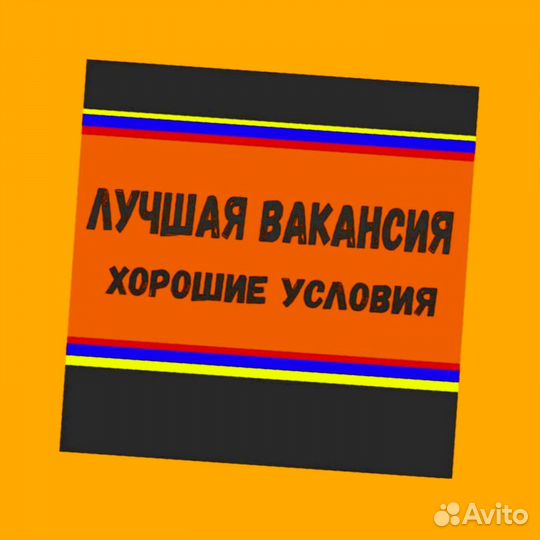 ЛУЧШАЯ ВАКАНСИЯ
ХОРОШИЕ УСЛОВИЯ

Avito